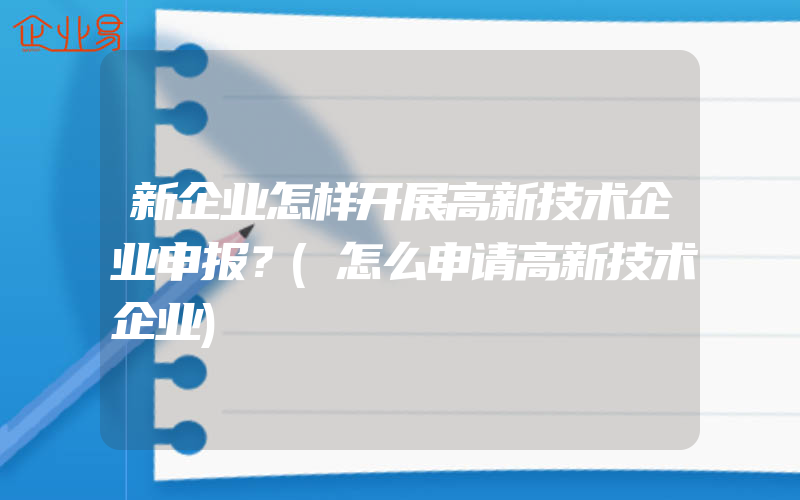 企业易

新企业怎样开展高新技术企业申报？(怎么申请高新技术企业)